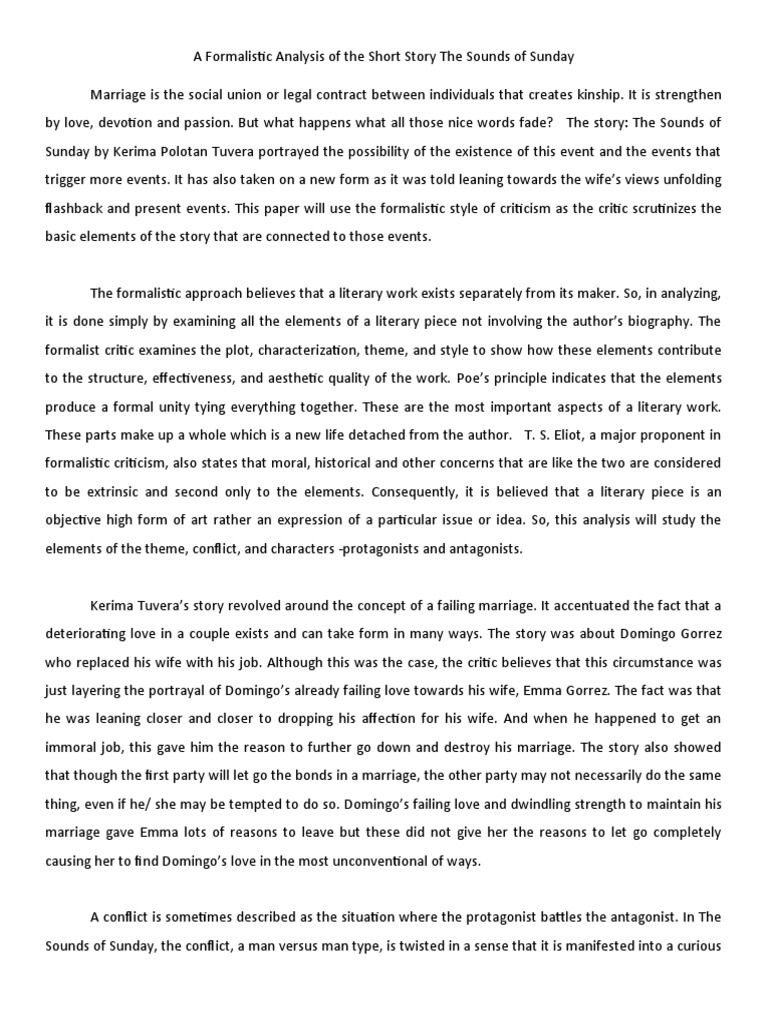 A Formalistic Analysis of the Short Story The Sounds of Sunday

Marriage is the social union or legal contract between individuals that creates kinship. It is strengthen by love, devotion and passion. But what happens what all those nice words fade? The story: The Sounds of Sunday by Kerima Polotan Tuvera portrayed the possibility of the existence of this event and the events that trigger more events. It has also taken on a new form as it was told leaning towards the wife's views unfolding flashback and present events. This paper will use the formalistic style of criticism as the critic scrutinizes the basic elements of the story that are connected to those events.

The formalistic approach believes that a literary work exists separately from its maker. So, in analyzing, it is done simply by examining all the elements of a literary piece not involving the author's biography. The formalist critic examines the plot, characterization, theme, and style to show how these elements contribute to the structure, effectiveness, and aesthetic quality of the work. Poe's principle indicates that the elements produce a formal unity tying everything together. These are the most important aspects of a literary work. These parts make up a whole which is a new life detached from the author. T. S. Eliot, a major proponent in formalistic criticism, also states that moral, historical and other concerns that are like the two are considered to be extrinsic and second only to the elements. Consequently, it is believed that a literary piece is an objective high form of art rather an expression of a particular issue or idea. So, this analysis will study the elements of the theme, conflict, and characters -protagonists and antagonists.

Kerima Tuvera's story revolved around the concept of a failing marriage. It accentuated the fact that a deteriorating love in a couple exists and can take form in many ways. The story was about Domingo Gorrez who replaced his wife with his job. Although this was the case, the critic believes that this circumstance was just layering the portrayal of Domingo's already failing love towards his wife, Emma Gorrez. The fact was that he was leaning closer and closer to dropping his affection for his wife. And when he happened to get an immoral job, this gave him the reason to further go down and destroy his marriage. The story also showed that though the first party will let go the bonds in a marriage, the other party may not necessarily do the same thing, even if he/ she may be tempted to do so. Domingo's failing love and dwindling strength to maintain his marriage gave Emma lots of reasons to leave but these did not give her the reasons to let go completely causing her to find Domingo's love in the most unconventional of ways.

A conflict is sometimes described as the situation where the protagonist battles the antagonist. In The Sounds of Sunday, the conflict, a man versus man type, is twisted in a sense that it is manifested into a curious